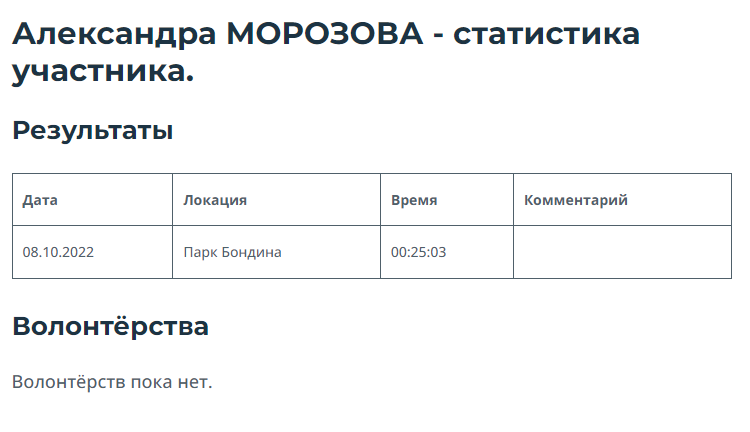 Александра МОРОЗОВА - статистика участника.

Результаты

| Дата | Локация | Время | Комментарий |
|---|---|---|---|
| 08.10.2022 | Парк Бондина | 00:25:03 | |

Волонтёрства

Волонтёрств пока нет.